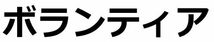 ボランティア